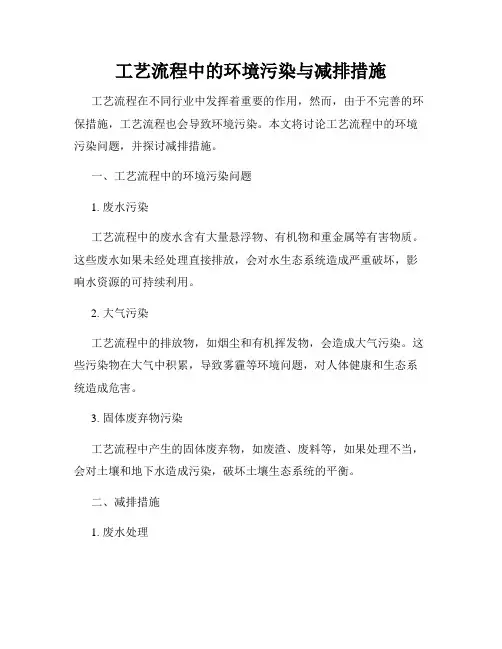 工艺流程中的环境污染与减排措施

工艺流程在不同行业中发挥着重要的作用，然而，由于不完善的环保措施，工艺流程也会导致环境污染。本文将讨论工艺流程中的环境污染问题，并探讨减排措施。

一、工艺流程中的环境污染问题

1. 废水污染

工艺流程中的废水含有大量悬浮物、有机物和重金属等有害物质。这些废水如果未经处理直接排放，会对水生态系统造成严重破坏，影响水资源的可持续利用。

2. 大气污染

工艺流程中的排放物，如烟尘和有机挥发物，会造成大气污染。这些污染物在大气中积累，导致雾霾等环境问题，对人体健康和生态系统造成危害。

3. 固体废弃物污染

工艺流程中产生的固体废弃物，如废渣、废料等，如果处理不当，会对土壤和地下水造成污染，破坏土壤生态系统的平衡。

二、减排措施

1. 废水处理